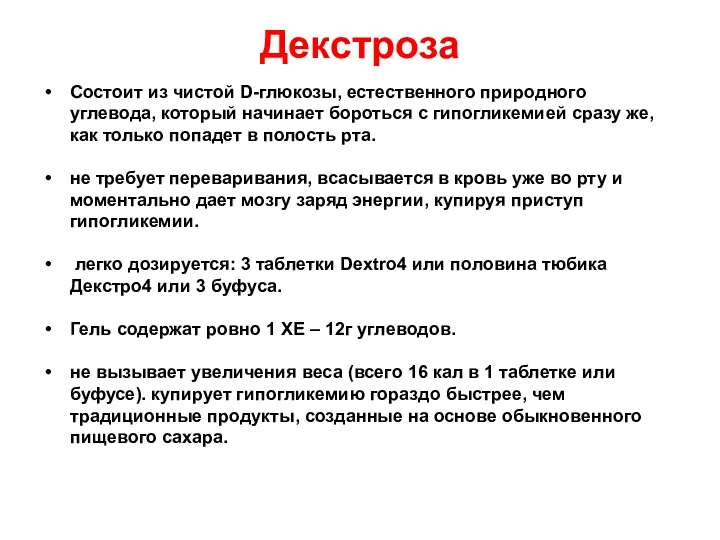 Декстроза

• Состоит из чистой D-глюкозы, естественного природного углевода, который начинает бороться с гипогликемией сразу же, как только попадет в полость рта.

• не требует переваривания, всасывается в кровь уже во рту и моментально дает мозгу заряд энергии, купируя приступ гипогликемии.

• легко дозируется: 3 таблетки Dextro4 или половина тюбика Декстро4 или 3 буфуса.

• Гель содержат ровно 1 ХЕ – 12г углеводов.

• не вызывает увеличения веса (всего 16 кал в 1 таблетке или буфусе). купирует гипогликемию гораздо быстрее, чем традиционные продукты, созданные на основе обыкновенного пищевого сахара.